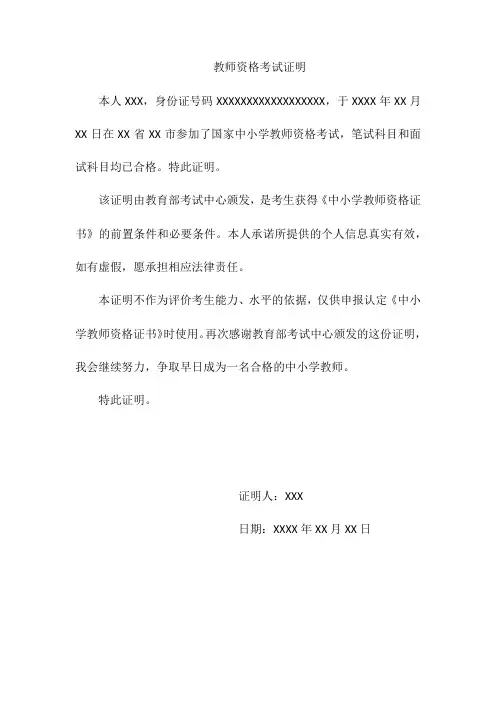 教师资格考试证明

本人 XXX，身份证号码 XXXXXXXXXXXXXXXXXX，于 XXXX 年 XX 月 XX 日在 XX 省 XX 市参加了国家中小学教师资格考试，笔试科目和面试科目均已合格。特此证明。

该证明由教育部考试中心颁发，是考生获得《中小学教师资格证书》的前置条件和必要条件。本人承诺所提供的个人信息真实有效，如有虚假，愿承担相应法律责任。

本证明不作为评价考生能力、水平的依据，仅供申报认定《中小学教师资格证书》时使用。再次感谢教育部考试中心颁发的这份证明，我会继续努力，争取早日成为一名合格的中小学教师。

特此证明。

证明人：XXX

日期：XXXX 年 XX 月 XX 日